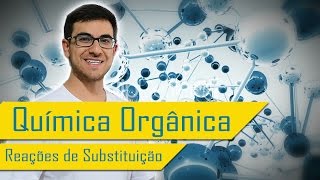 Química Orgânica

Reações de Substituição